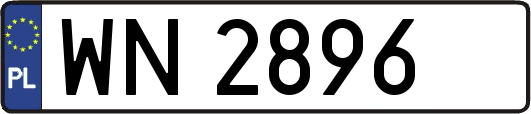 PL
WN 2896